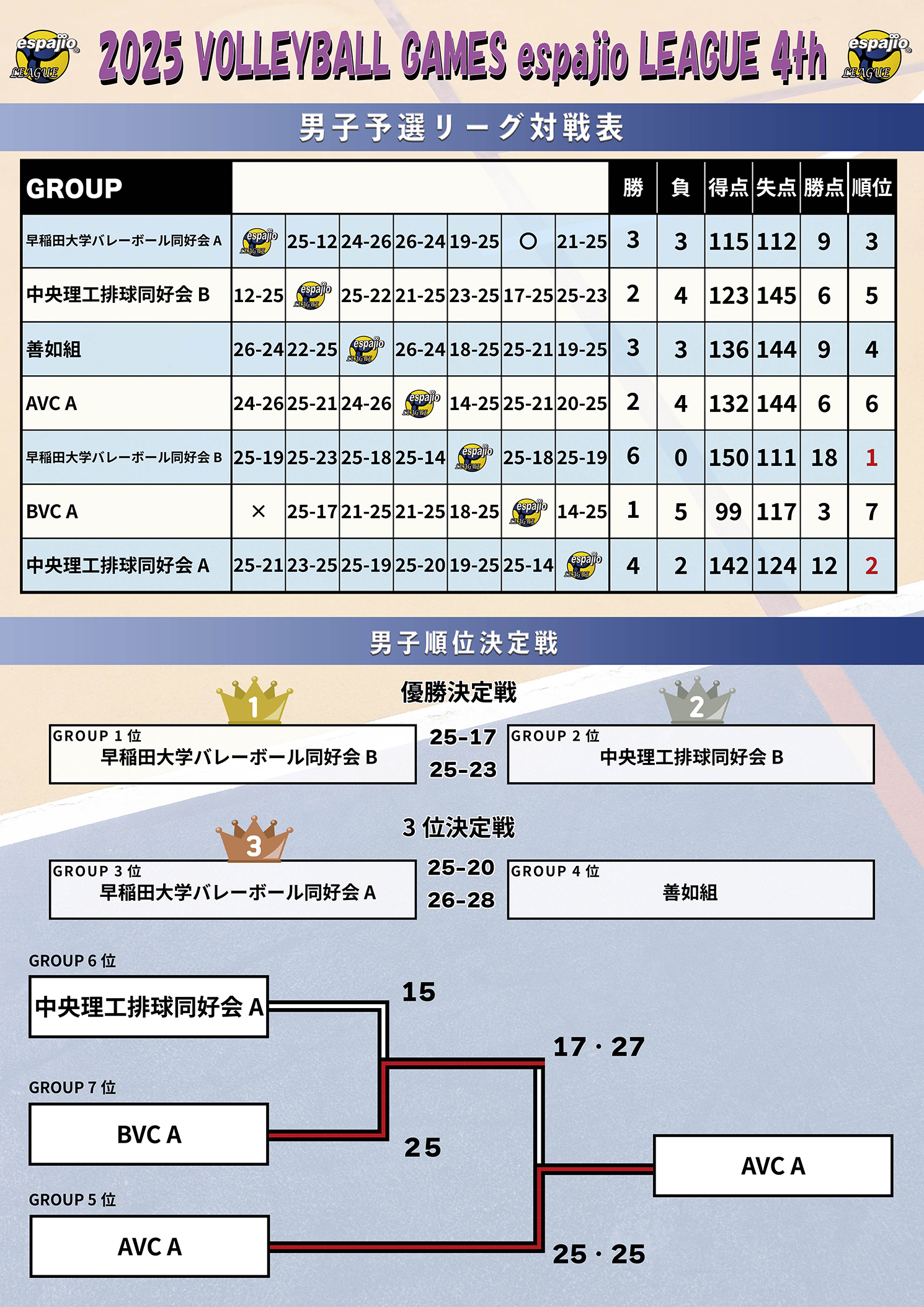 espajio LEAGUE 2025 VOLLEYBALL GAMES espajio LEAGUE 4th espajio LEAGUE

男子予選リーグ対戦表

| GROUP | | | | | | | | 勝 | 負 | 得点 | 失点 | 勝点 | 順位 |
|---|---|---|---|---|---|---|---|---|---|---|---|---|---|
| 早稲田大学バレーボール同好会 A | espajio LEAGUE | 25-12 | 24-26 | 26-24 | 19-25 | ○ | 21-25 | 3 | 3 | 115 | 112 | 9 | 3 |
| 中央理工排球同好会 B | 12-25 | espajio LEAGUE | 25-22 | 21-25 | 23-25 | 17-25 | 25-23 | 2 | 4 | 123 | 145 | 6 | 5 |
| 善如組 | 26-24 | 22-25 | espajio LEAGUE | 26-24 | 18-25 | 25-21 | 19-25 | 3 | 3 | 136 | 144 | 9 | 4 |
| AVC A | 24-26 | 25-21 | 24-26 | espajio LEAGUE | 14-25 | 25-21 | 20-25 | 2 | 4 | 132 | 144 | 6 | 6 |
| 早稲田大学バレーボール同好会 B | 25-19 | 25-23 | 25-18 | 25-14 | espajio LEAGUE | 25-18 | 25-19 | 6 | 0 | 150 | 111 | 18 | 1 |
| BVC A | × | 25-17 | 21-25 | 21-25 | 18-25 | espajio LEAGUE | 14-25 | 1 | 5 | 99 | 117 | 3 | 7 |
| 中央理工排球同好会 A | 25-21 | 23-25 | 25-19 | 25-20 | 19-25 | 25-14 | espajio LEAGUE | 4 | 2 | 142 | 124 | 12 | 2 |

男子順位決定戦

優勝決定戦

1
GROUP 1 位
早稲田大学バレーボール同好会 B

25-17
25-23

2
GROUP 2 位
中央理工排球同好会 B

3 位決定戦

3
GROUP 3 位
早稲田大学バレーボール同好会 A

25-20
26-28

GROUP 4 位
善如組

GROUP 6 位
中央理工排球同好会 A

15

17・27

GROUP 7 位
BVC A

25

AVC A

GROUP 5 位
AVC A

25・25